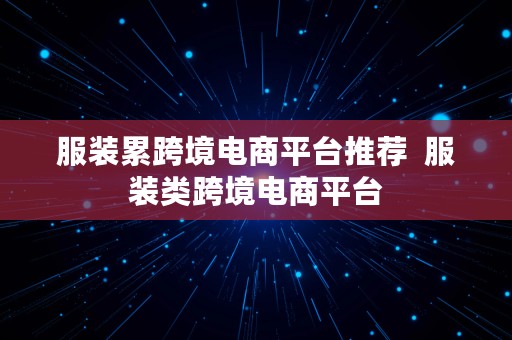 服装累跨境电商平台推荐 服装类跨境电商平台